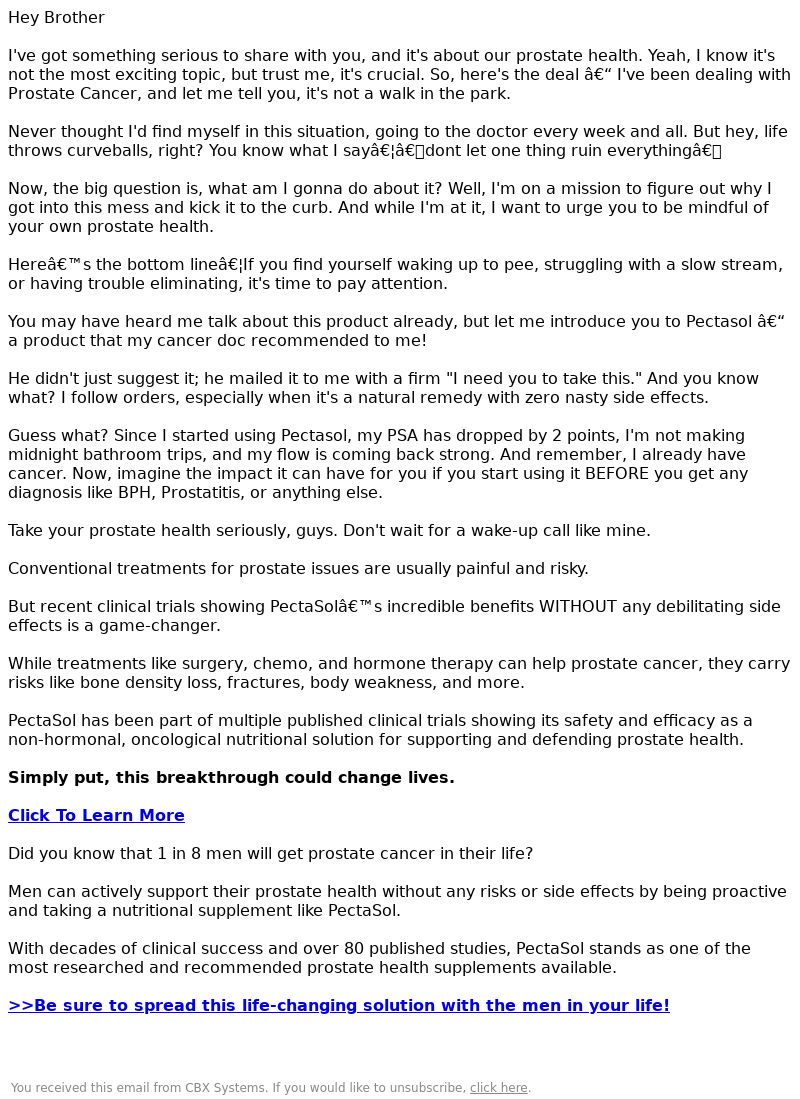 Hey Brother

I've got something serious to share with you, and it's about our prostate health. Yeah, I know it's not the most exciting topic, but trust me, it's crucial. So, here's the deal â€“ I've been dealing with Prostate Cancer, and let me tell you, it's not a walk in the park.

Never thought I'd find myself in this situation, going to the doctor every week and all. But hey, life throws curveballs, right? You know what I sayâ€¦â€dont let one thing ruin everythingâ€

Now, the big question is, what am I gonna do about it? Well, I'm on a mission to figure out why I got into this mess and kick it to the curb. And while I'm at it, I want to urge you to be mindful of your own prostate health.

Hereâ€™s the bottom lineâ€¦If you find yourself waking up to pee, struggling with a slow stream, or having trouble eliminating, it's time to pay attention.

You may have heard me talk about this product already, but let me introduce you to Pectasol â€“ a product that my cancer doc recommended to me!

He didn't just suggest it; he mailed it to me with a firm "I need you to take this." And you know what? I follow orders, especially when it's a natural remedy with zero nasty side effects.

Guess what? Since I started using Pectasol, my PSA has dropped by 2 points, I'm not making midnight bathroom trips, and my flow is coming back strong. And remember, I already have cancer. Now, imagine the impact it can have for you if you start using it BEFORE you get any diagnosis like BPH, Prostatitis, or anything else.

Take your prostate health seriously, guys. Don't wait for a wake-up call like mine.

Conventional treatments for prostate issues are usually painful and risky.

But recent clinical trials showing PectaSolâ€™s incredible benefits WITHOUT any debilitating side effects is a game-changer.

While treatments like surgery, chemo, and hormone therapy can help prostate cancer, they carry risks like bone density loss, fractures, body weakness, and more.

PectaSol has been part of multiple published clinical trials showing its safety and efficacy as a non-hormonal, oncological nutritional solution for supporting and defending prostate health.

Simply put, this breakthrough could change lives.

Click To Learn More

Did you know that 1 in 8 men will get prostate cancer in their life?

Men can actively support their prostate health without any risks or side effects by being proactive and taking a nutritional supplement like PectaSol.

With decades of clinical success and over 80 published studies, PectaSol stands as one of the most researched and recommended prostate health supplements available.

>>Be sure to spread this life-changing solution with the men in your life!

You received this email from CBX Systems. If you would like to unsubscribe, click here.